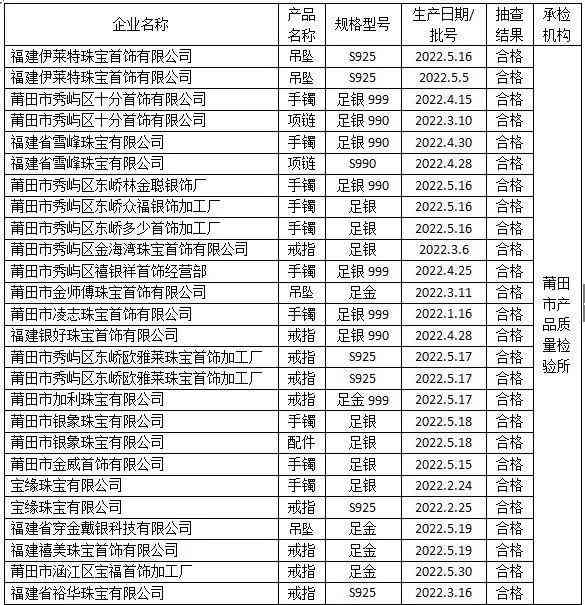 | 企业名称 | 产品名称 | 规格型号 | 生产日期/批号 | 抽查结果 | 承检机构 |
|---|---|---|---|---|---|
| 福建伊莱特珠宝首饰有限公司 | 吊坠 | S925 | 2022.5.16 | 合格 | 莆田市产品质量检验所 |
| 福建伊莱特珠宝首饰有限公司 | 吊坠 | S925 | 2022.5.5 | 合格 | |
| 莆田市秀屿区十分首饰有限公司 | 手镯 | 足银 999 | 2022.4.15 | 合格 | |
| 莆田市秀屿区十分首饰有限公司 | 项链 | 足银 990 | 2022.3.10 | 合格 | |
| 福建省雪峰珠宝有限公司 | 手镯 | 足银 990 | 2022.4.30 | 合格 | |
| 福建省雪峰珠宝有限公司 | 项链 | S990 | 2022.4.28 | 合格 | |
| 莆田市秀屿区东峤林金聪银饰厂 | 手镯 | 足银 990 | 2022.5.16 | 合格 | |
| 莆田市秀屿区东峤众福银饰加工厂 | 手镯 | 足银 | 2022.5.16 | 合格 | |
| 莆田市秀屿区东峤多少首饰加工厂 | 手镯 | 足银 | 2022.5.16 | 合格 | |
| 莆田市秀屿区金海湾珠宝首饰有限公司 | 戒指 | 足银 | 2022.3.6 | 合格 | |
| 莆田市秀屿区禧银祥首饰经营部 | 手镯 | 足银 999 | 2022.4.25 | 合格 | |
| 莆田市金师傅珠宝首饰有限公司 | 吊坠 | 足金 | 2022.3.11 | 合格 | |
| 莆田市凌志珠宝首饰有限公司 | 手镯 | 足银 999 | 2022.1.16 | 合格 | |
| 福建银好珠宝首饰有限公司 | 戒指 | 足银 990 | 2022.4.28 | 合格 | |
| 莆田市秀屿区东峤欧雅莱珠宝首饰加工厂 | 戒指 | S925 | 2022.5.17 | 合格 | |
| 莆田市秀屿区东峤欧雅莱珠宝首饰加工厂 | 戒指 | S925 | 2022.5.17 | 合格 | |
| 莆田市加利珠宝有限公司 | 戒指 | 足金 999 | 2022.5.17 | 合格 | |
| 莆田市银象珠宝有限公司 | 手镯 | 足银 | 2022.5.18 | 合格 | |
| 莆田市银象珠宝有限公司 | 配件 | 足银 | 2022.5.18 | 合格 | |
| 莆田市金威首饰有限公司 | 手镯 | 足银 | 2022.5.15 | 合格 | |
| 宝缘珠宝有限公司 | 手镯 | 足银 | 2022.2.24 | 合格 | |
| 宝缘珠宝有限公司 | 戒指 | S925 | 2022.2.25 | 合格 | |
| 福建省穿金戴银科技有限公司 | 吊坠 | 足金 | 2022.5.19 | 合格 | |
| 福建禧美珠宝首饰有限公司 | 戒指 | 足金 | 2022.5.19 | 合格 | |
| 莆田市涵江区宝福首饰加工厂 | 戒指 | 足金 | 2022.5.30 | 合格 | |
| 福建省裕华珠宝有限公司 | 戒指 | S925 | 2022.3.16 | 合格 | |